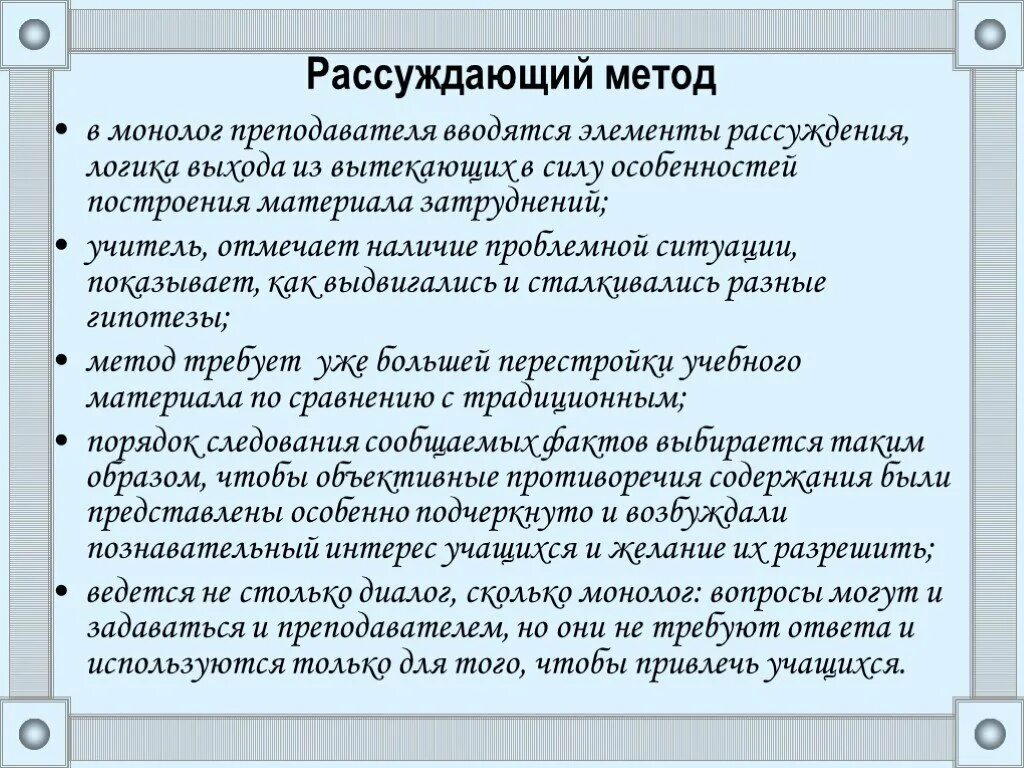 Рассуждающий метод

• в монолог преподавателя вводятся элементы рассуждения, логика выхода из вытекающих в силу особенностей построения материала затруднений;

• учитель, отмечает наличие проблемной ситуации, показывает, как выдвигались и сталкивались разные гипотезы;

• метод требует уже большей перестройки учебного материала по сравнению с традиционным;

• порядок следования сообщаемых фактов выбирается таким образом, чтобы объективные противоречия содержания были представлены особенно подчеркнуто и возбуждали познавательный интерес учащихся и желание их разрешить;

• ведется не столько диалог, сколько монолог: вопросы могут и задаваться и преподавателем, но они не требуют ответа и используются только для того, чтобы привлечь учащихся.